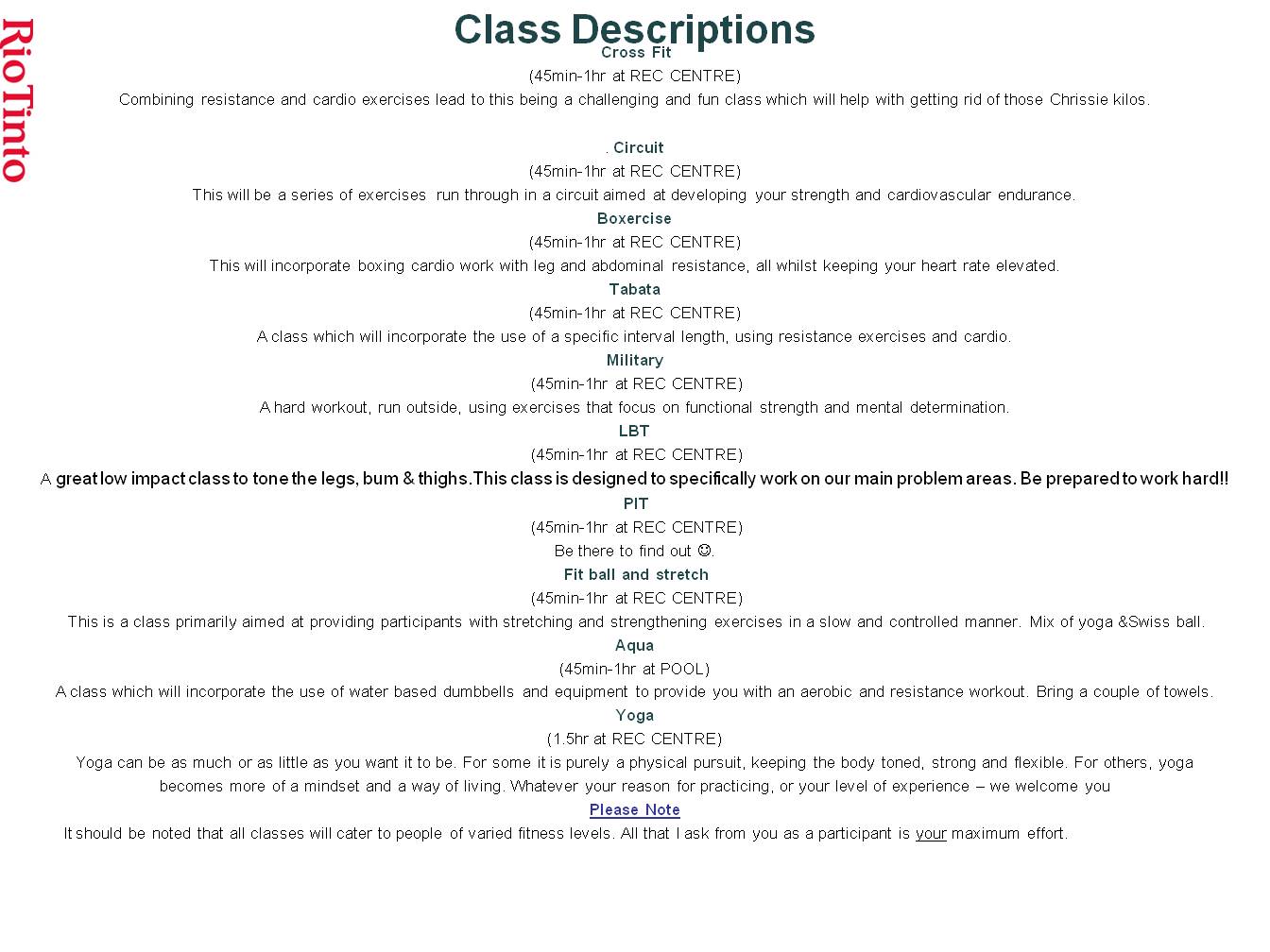 RioTinto

Class Descriptions

Cross Fit
(45min-1hr at REC CENTRE)
Combining resistance and cardio exercises lead to this being a challenging and fun class which will help with getting rid of those Chrissie kilos.

. Circuit
(45min-1hr at REC CENTRE)
This will be a series of exercises run through in a circuit aimed at developing your strength and cardiovascular endurance.

Boxercise
(45min-1hr at REC CENTRE)
This will incorporate boxing cardio work with leg and abdominal resistance, all whilst keeping your heart rate elevated.

Tabata
(45min-1hr at REC CENTRE)
A class which will incorporate the use of a specific interval length, using resistance exercises and cardio.

Military
(45min-1hr at REC CENTRE)
A hard workout, run outside, using exercises that focus on functional strength and mental determination.

LBT
(45min-1hr at REC CENTRE)
A great low impact class to tone the legs, bum & thighs.This class is designed to specifically work on our main problem areas. Be prepared to work hard!!

PIT
(45min-1hr at REC CENTRE)
Be there to find out ☺.

Fit ball and stretch
(45min-1hr at REC CENTRE)
This is a class primarily aimed at providing participants with stretching and strengthening exercises in a slow and controlled manner. Mix of yoga &Swiss ball.

Aqua
(45min-1hr at POOL)
A class which will incorporate the use of water based dumbbells and equipment to provide you with an aerobic and resistance workout. Bring a couple of towels.

Yoga
(1.5hr at REC CENTRE)
Yoga can be as much or as little as you want it to be. For some it is purely a physical pursuit, keeping the body toned, strong and flexible. For others, yoga becomes more of a mindset and a way of living. Whatever your reason for practicing, or your level of experience – we welcome you

Please Note
It should be noted that all classes will cater to people of varied fitness levels. All that I ask from you as a participant is your maximum effort.